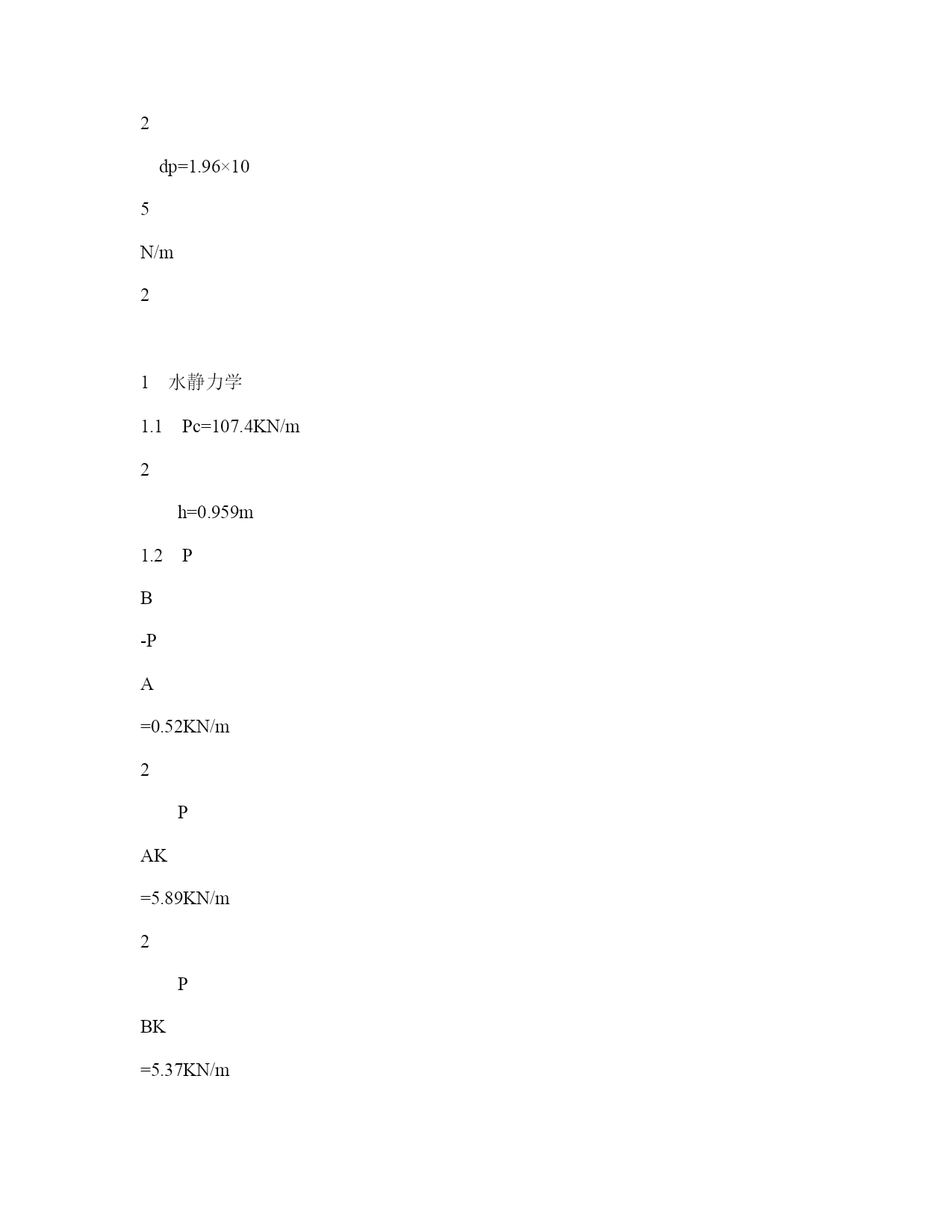 2

dp=1.96×10

5

N/m

2

1　水静力学

1.1　Pc=107.4KN/m

2

h=0.959m

1.2　P

B

-P

A

=0.52KN/m

2

P

AK

=5.89KN/m

2

P

BK

=5.37KN/m